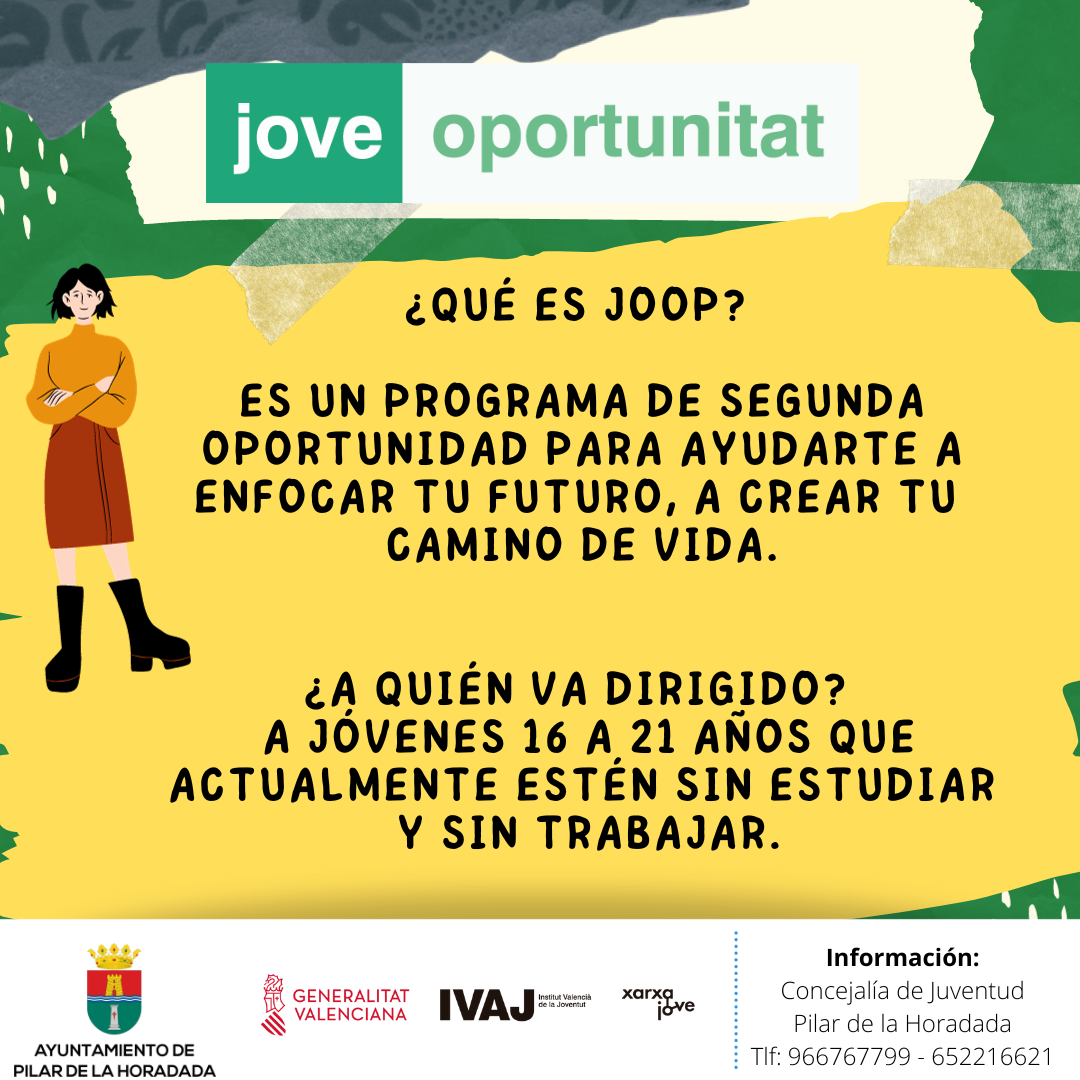 jove oportunitat

¿QUÉ ES JOOP?

ES UN PROGRAMA DE SEGUNDA OPORTUNIDAD PARA AYUDARTE A ENFOCAR TU FUTURO, A CREAR TU CAMINO DE VIDA.

¿A QUIÉN VA DIRIGIDO?
A JÓVENES 16 A 21 AÑOS QUE ACTUALMENTE ESTÉN SIN ESTUDIAR Y SIN TRABAJAR.

AYUNTAMIENTO DE
PILAR DE LA HORADADA

GENERALITAT
VALENCIANA

IVAJ Institut Valencià de la Joventut

xarxa jove

Información:
Concejalía de Juventud
Pilar de la Horadada
Tlf: 966767799 - 652216621